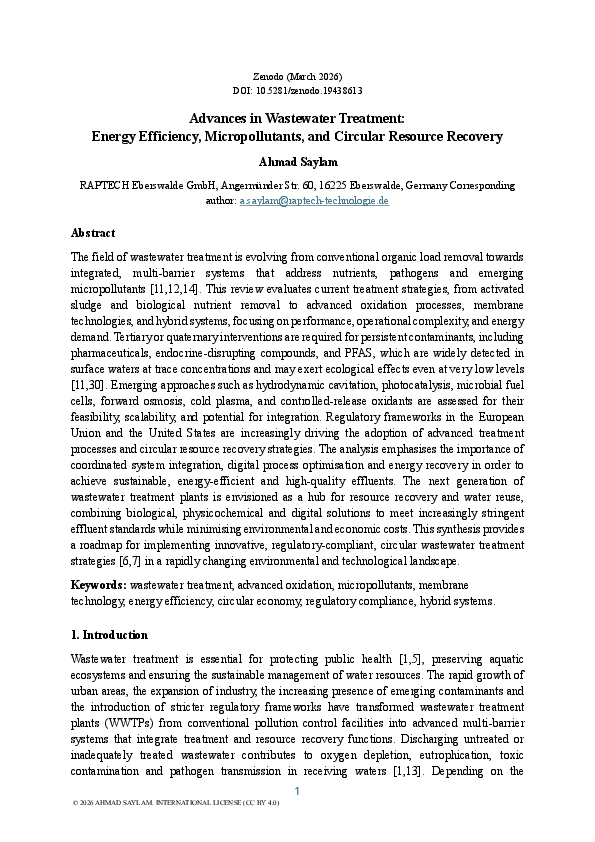 Zenodo (March 2026)
DOI: 10.5281/zenodo.19438613

Advances in Wastewater Treatment:
Energy Efficiency, Micropollutants, and Circular Resource Recovery

Ahmad Saylam

RAPTECH Eberswalde GmbH, Angermünder Str. 60, 16225 Eberswalde, Germany Corresponding author: a.saylam@raptech-technologie.de

Abstract

The field of wastewater treatment is evolving from conventional organic load removal towards integrated, multi-barrier systems that address nutrients, pathogens and emerging micropollutants [11,12,14]. This review evaluates current treatment strategies, from activated sludge and biological nutrient removal to advanced oxidation processes, membrane technologies, and hybrid systems, focusing on performance, operational complexity, and energy demand. Tertiary or quaternary interventions are required for persistent contaminants, including pharmaceuticals, endocrine-disrupting compounds, and PFAS, which are widely detected in surface waters at trace concentrations and may exert ecological effects even at very low levels [11,30]. Emerging approaches such as hydrodynamic cavitation, photocatalysis, microbial fuel cells, forward osmosis, cold plasma, and controlled-release oxidants are assessed for their feasibility, scalability, and potential for integration. Regulatory frameworks in the European Union and the United States are increasingly driving the adoption of advanced treatment processes and circular resource recovery strategies. The analysis emphasises the importance of coordinated system integration, digital process optimisation and energy recovery in order to achieve sustainable, energy-efficient and high-quality effluents. The next generation of wastewater treatment plants is envisioned as a hub for resource recovery and water reuse, combining biological, physicochemical and digital solutions to meet increasingly stringent effluent standards while minimising environmental and economic costs. This synthesis provides a roadmap for implementing innovative, regulatory-compliant, circular wastewater treatment strategies [6,7] in a rapidly changing environmental and technological landscape.

Keywords: wastewater treatment, advanced oxidation, micropollutants, membrane technology, energy efficiency, circular economy, regulatory compliance, hybrid systems.

1. Introduction

Wastewater treatment is essential for protecting public health [1,5], preserving aquatic ecosystems and ensuring the sustainable management of water resources. The rapid growth of urban areas, the expansion of industry, the increasing presence of emerging contaminants and the introduction of stricter regulatory frameworks have transformed wastewater treatment plants (WWTPs) from conventional pollution control facilities into advanced multi-barrier systems that integrate treatment and resource recovery functions. Discharging untreated or inadequately treated wastewater contributes to oxygen depletion, eutrophication, toxic contamination and pathogen transmission in receiving waters [1,13]. Depending on the

1

© 2026 AHMAD SAYLAM. INTERNATIONAL LICENSE (CC BY 4.0)